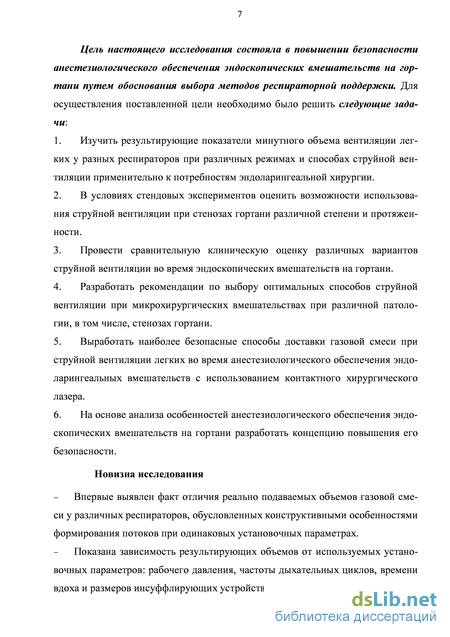 7

Цель настоящего исследования состояла в повышении безопасности анестезиологического обеспечения эндоскопических вмешательств на гортани путем обоснования выбора методов респираторной поддержки. Для осуществления поставленной цели необходимо было решить следующие задачи:

1. Изучить результирующие показатели минутного объема вентиляции легких у разных респираторов при различных режимах и способах струйной вентиляции применительно к потребностям эндоларингеальной хирургии.

2. В условиях стендовых экспериментов оценить возможности использования струйной вентиляции при стенозах гортани различной степени и протяженности.

3. Провести сравнительную клиническую оценку различных вариантов струйной вентиляции во время эндоскопических вмешательств на гортани.

4. Разработать рекомендации по выбору оптимальных способов струйной вентиляции при микрохирургических вмешательствах при различной патологии, в том числе, стенозах гортани.

5. Выработать наиболее безопасные способы доставки газовой смеси при струйной вентиляции легких во время анестезиологического обеспечения эндоларингеальных вмешательств с использованием контактного хирургического лазера.

6. На основе анализа особенностей анестезиологического обеспечения эндоскопических вмешательств на гортани разработать концепцию повышения его безопасности.

Новизна исследования

– Впервые выявлен факт отличия реально подаваемых объемов газовой смеси у различных респираторов, обусловленных конструктивными особенностями формирования потоков при одинаковых установочных параметрах.

– Показана зависимость результирующих объемов от используемых установочных параметров: рабочего давления, частоты дыхательных циклов, времени вдоха и размеров инсуффлирующих устройств

dsLib.net
библиотека диссертаций